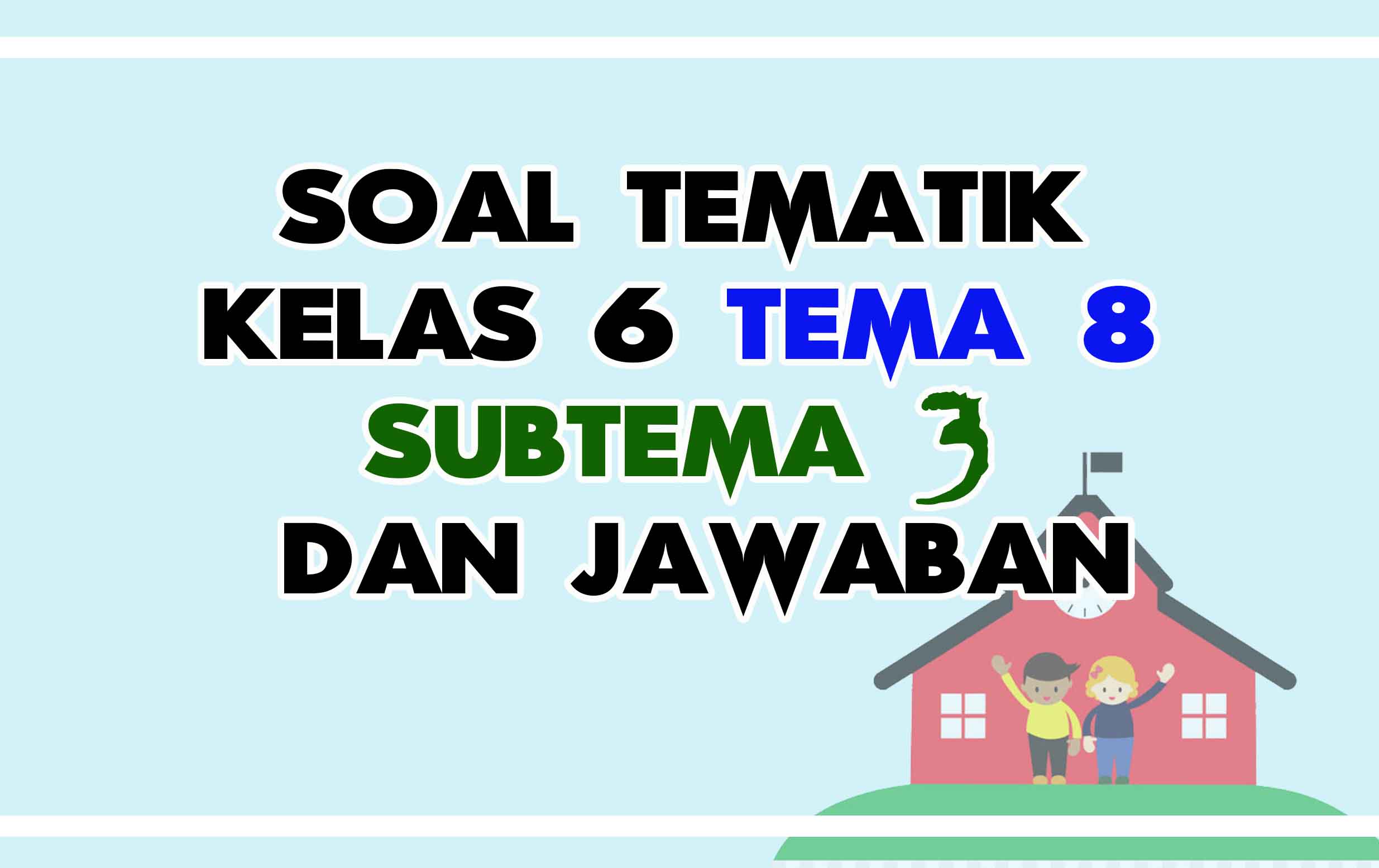 SOAL TEMATIK
KELAS 6 TEMA 8
SUBTEMA 3
DAN JAWABAN